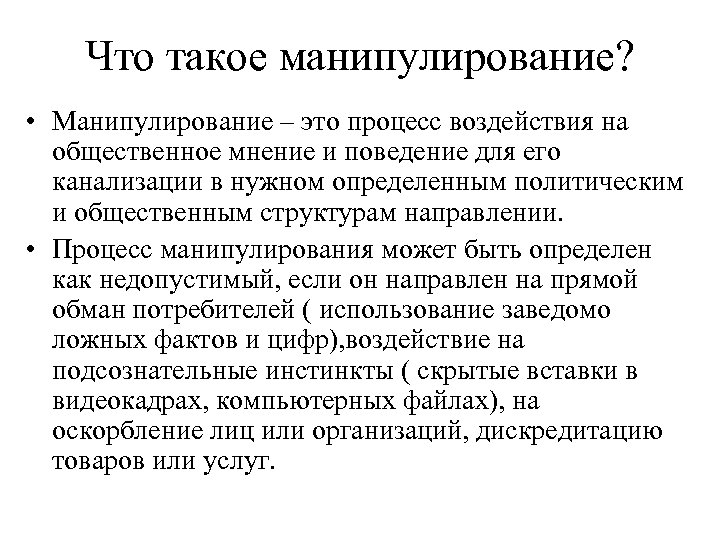 Что такое манипулирование?

• Манипулирование – это процесс воздействия на общественное мнение и поведение для его канализации в нужном определенным политическим и общественным структурам направлении.

• Процесс манипулирования может быть определен как недопустимый, если он направлен на прямой обман потребителей ( использование заведомо ложных фактов и цифр),воздействие на подсознательные инстинкты ( скрытые вставки в видеокадрах, компьютерных файлах), на оскорбление лиц или организаций, дискредитацию товаров или услуг.